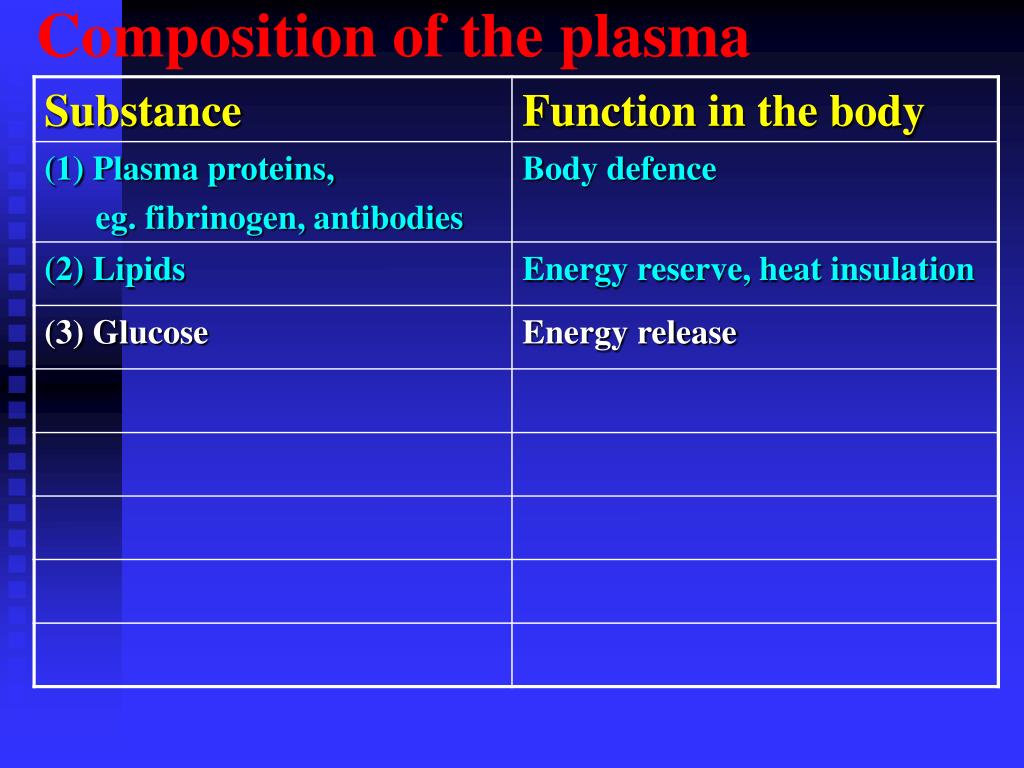 Composition of the plasma

| Substance | Function in the body |
|---|---|
| (1) Plasma proteins, eg. fibrinogen, antibodies | Body defence |
| (2) Lipids | Energy reserve, heat insulation |
| (3) Glucose | Energy release |
| | |
| | |
| | |
| | |
| | |